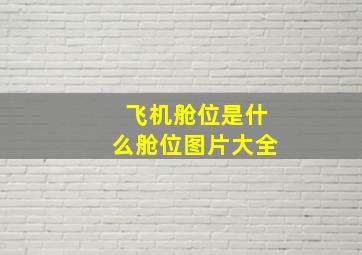 飞机舱位是什么舱位图片大全